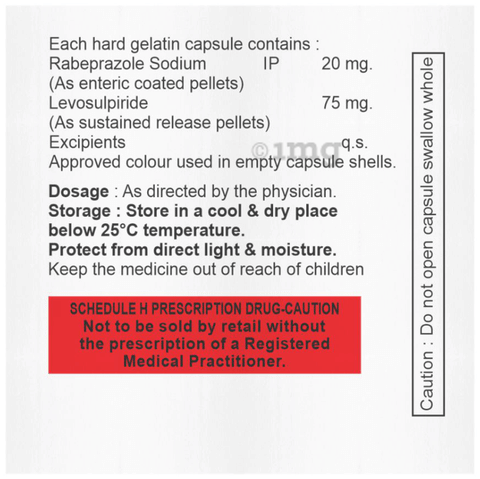 Each hard gelatin capsule contains :
Rabeprazole Sodium IP 20 mg.
(As enteric coated pellets)
Levosulpiride 75 mg.
(As sustained release pellets)
Excipients q.s.
Approved colour used in empty capsule shells.

Dosage : As directed by the physician.
Storage : Store in a cool & dry place below 25°C temperature.
Protect from direct light & moisture.
Keep the medicine out of reach of children

SCHEDULE H PRESCRIPTION DRUG-CAUTION
Not to be sold by retail without the prescription of a Registered Medical Practitioner.

Caution : Do not open capsule swallow whole

©1mg